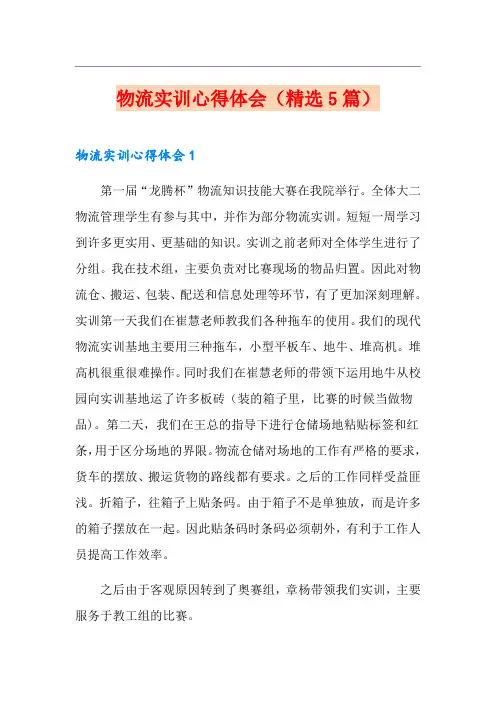 物流实训心得体会（精选5篇）

物流实训心得体会1

第一届“龙腾杯”物流知识技能大赛在我院举行。全体大二物流管理学生有参与其中，并作为部分物流实训。短短一周学习到许多更实用、更基础的知识。实训之前老师对全体学生进行了分组。我在技术组，主要负责对比赛现场的物品归置。因此对物流仓、搬运、包装、配送和信息处理等环节，有了更加深刻理解。实训第一天我们在崔慧老师教我们各种拖车的使用。我们的现代物流实训基地主要用三种拖车，小型平板车、地牛、堆高机。堆高机很重很难操作。同时我们在崔慧老师的带领下运用地牛从校园向实训基地运了许多板砖（装的箱子里，比赛的时候当做物品）。第二天，我们在王总的指导下进行仓储场地粘贴标签和红条，用于区分场地的界限。物流仓储对场地的工作有严格的要求，货车的摆放、搬运货物的路线都有要求。之后的工作同样受益匪浅。折箱子，往箱子上贴条码。由于箱子不是单独放，而是许多的箱子摆放在一起。因此贴条码时条码必须朝外，有利于工作人员提高工作效率。

之后由于客观原因转到了奥赛组，章杨带领我们实训，主要服务于教工组的比赛。